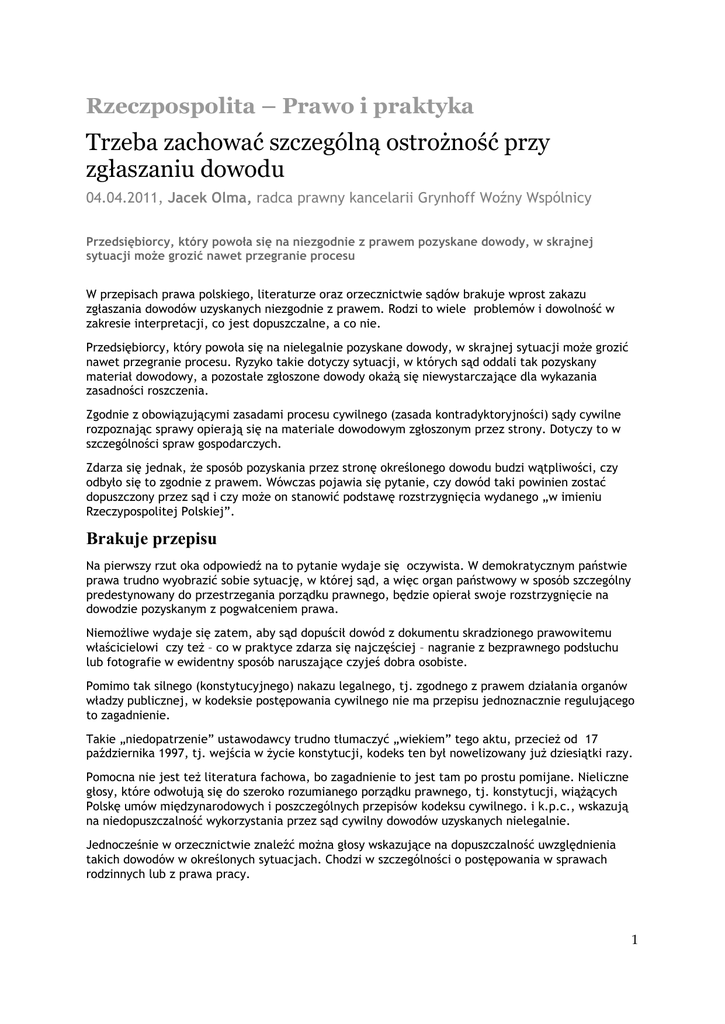 Rzeczpospolita – Prawo i praktyka

Trzeba zachować szczególną ostrożność przy zgłaszaniu dowodu

04.04.2011, Jacek Olma, radca prawny kancelarii Grynhoff Woźny Wspólnicy

Przedsiębiorcy, który powoła się na niezgodnie z prawem pozyskane dowody, w skrajnej sytuacji może grozić nawet przegranie procesu

W przepisach prawa polskiego, literaturze oraz orzecznictwie sądów brakuje wprost zakazu zgłaszania dowodów uzyskanych niezgodnie z prawem. Rodzi to wiele problemów i dowolność w zakresie interpretacji, co jest dopuszczalne, a co nie.

Przedsiębiorcy, który powoła się na nielegalnie pozyskane dowody, w skrajnej sytuacji może grozić nawet przegranie procesu. Ryzyko takie dotyczy sytuacji, w których sąd oddali tak pozyskany materiał dowodowy, a pozostałe zgłoszone dowody okażą się niewystarczające dla wykazania zasadności roszczenia.

Zgodnie z obowiązującymi zasadami procesu cywilnego (zasada kontradyktoryjności) sądy cywilne rozpoznając sprawy opierają się na materiale dowodowym zgłoszonym przez strony. Dotyczy to w szczególności spraw gospodarczych.

Zdarza się jednak, że sposób pozyskania przez stronę określonego dowodu budzi wątpliwości, czy odbyło się to zgodnie z prawem. Wówczas pojawia się pytanie, czy dowód taki powinien zostać dopuszczony przez sąd i czy może on stanowić podstawę rozstrzygnięcia wydanego „w imieniu Rzeczypospolitej Polskiej".

Brakuje przepisu

Na pierwszy rzut oka odpowiedź na to pytanie wydaje się oczywista. W demokratycznym państwie prawa trudno wyobrazić sobie sytuację, w której sąd, a więc organ państwowy w sposób szczególny predestynowany do przestrzegania porządku prawnego, będzie opierał swoje rozstrzygnięcie na dowodzie pozyskanym z pogwałceniem prawa.

Niemożliwe wydaje się zatem, aby sąd dopuścił dowód z dokumentu skradzionego prawowitemu właścicielowi czy też – co w praktyce zdarza się najczęściej – nagranie z bezprawnego podsłuchu lub fotografie w ewidentny sposób naruszające czyjeś dobra osobiste.

Pomimo tak silnego (konstytucyjnego) nakazu legalnego, tj. zgodnego z prawem działania organów władzy publicznej, w kodeksie postępowania cywilnego nie ma przepisu jednoznacznie regulującego to zagadnienie.

Takie „niedopatrzenie" ustawodawcy trudno tłumaczyć „wiekiem" tego aktu, przecież od 17 października 1997, tj. wejścia w życie konstytucji, kodeks ten był nowelizowany już dziesiątki razy.

Pomocna nie jest też literatura fachowa, bo zagadnienie to jest tam po prostu pomijane. Nieliczne głosy, które odwołują się do szeroko rozumianego porządku prawnego, tj. konstytucji, wiążących Polskę umów międzynarodowych i poszczególnych przepisów kodeksu cywilnego. i k.p.c., wskazują na niedopuszczalność wykorzystania przez sąd cywilny dowodów uzyskanych nielegalnie.

Jednocześnie w orzecznictwie znaleźć można głosy wskazujące na dopuszczalność uwzględnienia takich dowodów w określonych sytuacjach. Chodzi w szczególności o postępowania w sprawach rodzinnych lub z prawa pracy.

1